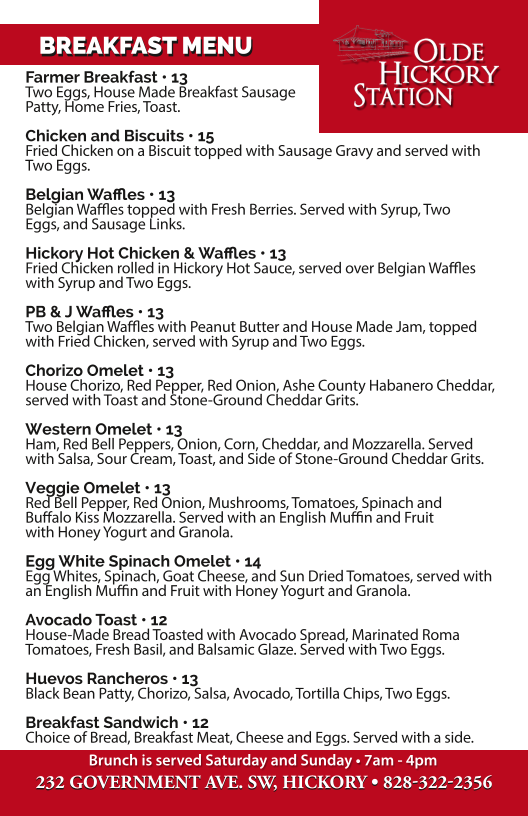 BREAKFAST MENU

OLDE HICKORY STATION

Farmer Breakfast • 13
Two Eggs, House Made Breakfast Sausage Patty, Home Fries, Toast.

Chicken and Biscuits • 15
Fried Chicken on a Biscuit topped with Sausage Gravy and served with Two Eggs.

Belgian Waffles • 13
Belgian Waffles topped with Fresh Berries. Served with Syrup, Two Eggs, and Sausage Links.

Hickory Hot Chicken & Waffles • 13
Fried Chicken rolled in Hickory Hot Sauce, served over Belgian Waffles with Syrup and Two Eggs.

PB & J Waffles • 13
Two Belgian Waffles with Peanut Butter and House Made Jam, topped with Fried Chicken, served with Syrup and Two Eggs.

Chorizo Omelet • 13
House Chorizo, Red Pepper, Red Onion, Ashe County Habanero Cheddar, served with Toast and Stone-Ground Cheddar Grits.

Western Omelet • 13
Ham, Red Bell Peppers, Onion, Corn, Cheddar, and Mozzarella. Served with Salsa, Sour Cream, Toast, and Side of Stone-Ground Cheddar Grits.

Veggie Omelet • 13
Red Bell Pepper, Red Onion, Mushrooms, Tomatoes, Spinach and Buffalo Kiss Mozzarella. Served with an English Muffin and Fruit with Honey Yogurt and Granola.

Egg White Spinach Omelet • 14
Egg Whites, Spinach, Goat Cheese, and Sun Dried Tomatoes, served with an English Muffin and Fruit with Honey Yogurt and Granola.

Avocado Toast • 12
House-Made Bread Toasted with Avocado Spread, Marinated Roma Tomatoes, Fresh Basil, and Balsamic Glaze. Served with Two Eggs.

Huevos Rancheros • 13
Black Bean Patty, Chorizo, Salsa, Avocado, Tortilla Chips, Two Eggs.

Breakfast Sandwich • 12
Choice of Bread, Breakfast Meat, Cheese and Eggs. Served with a side.

Brunch is served Saturday and Sunday • 7am - 4pm
232 GOVERNMENT AVE. SW, HICKORY • 828-322-2356